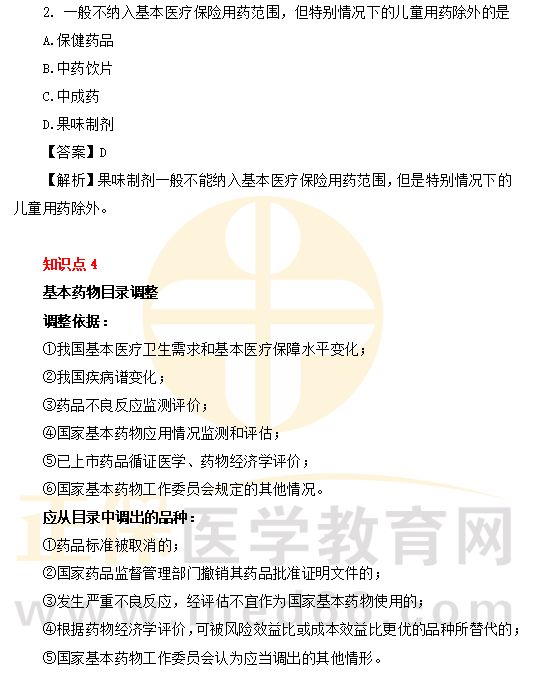 2. 一般不纳入基本医疗保险用药范围，但特别情况下的儿童用药除外的是

A.保健药品

B.中药饮片

C.中成药

D.果味制剂

【答案】D

【解析】果味制剂一般不能纳入基本医疗保险用药范围，但是特别情况下的儿童用药除外。

知识点 4

基本药物目录调整

调整依据：

①我国基本医疗卫生需求和基本医疗保障水平变化；

②我国疾病谱变化；

③药品不良反应监测评价；

④国家基本药物应用情况监测和评估；

⑤已上市药品循证医学、药物经济学评价；

⑥国家基本药物工作委员会规定的其他情况。

应从目录中调出的品种：

①药品标准被取消的；

②国家药品监督管理部门撤销其药品批准证明文件的；

③发生严重不良反应，经评估不宜作为国家基本药物使用的；

④根据药物经济学评价，可被风险效益比或成本效益比更优的品种所替代的；

⑤国家基本药物工作委员会认为应当调出的其他情形。

正保医学教育网
www.med66.com